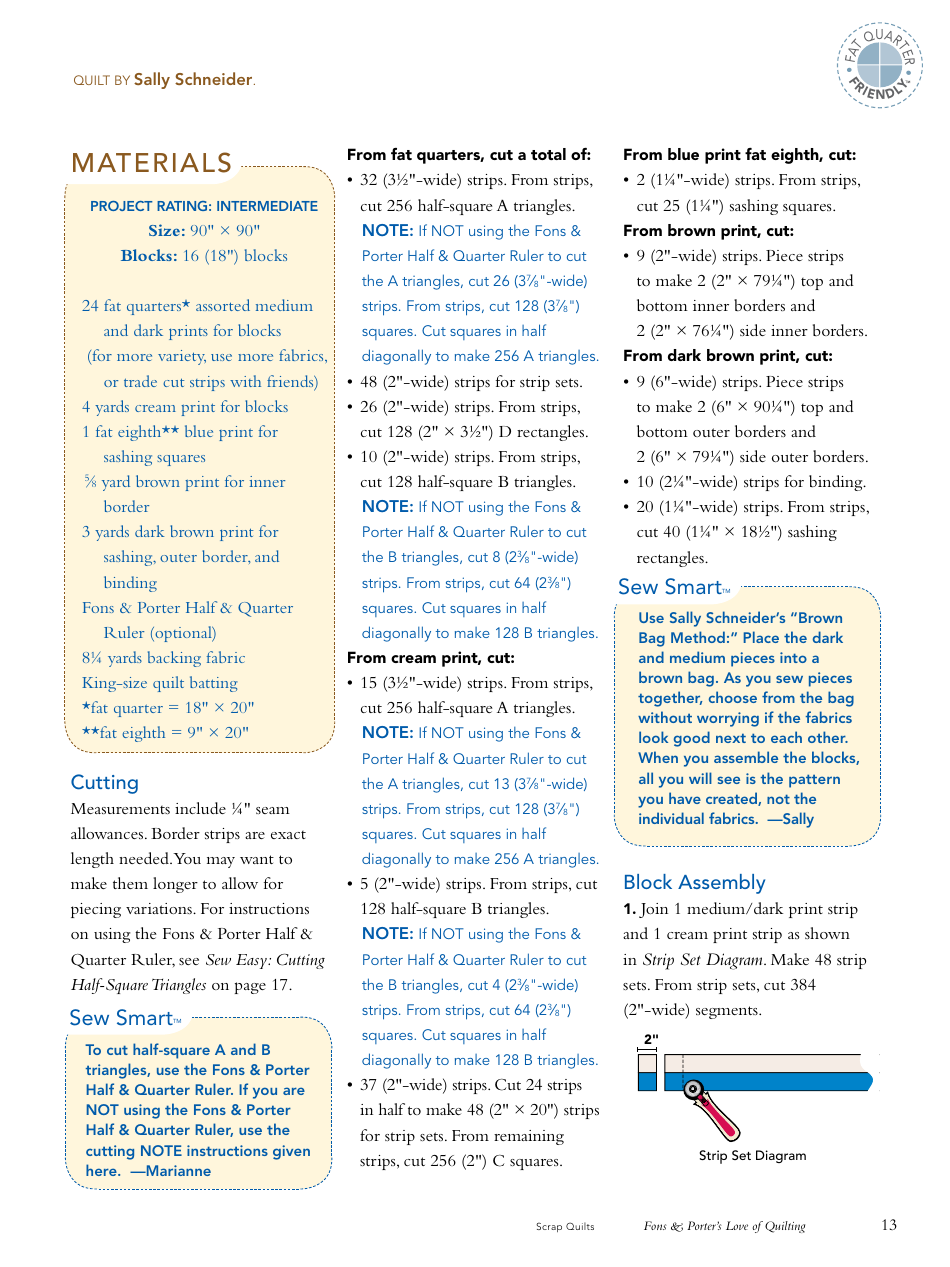 QUILT BY Sally Schneider.

FAT QUARTER FRIENDLY

MATERIALS

PROJECT RATING: INTERMEDIATE
Size: 90" × 90"
Blocks: 16 (18") blocks

24 fat quarters★ assorted medium and dark prints for blocks (for more variety, use more fabrics, or trade cut strips with friends)
4 yards cream print for blocks
1 fat eighth★★ blue print for sashing squares
⅝ yard brown print for inner border
3 yards dark brown print for sashing, outer border, and binding
Fons & Porter Half & Quarter Ruler (optional)
8¼ yards backing fabric
King-size quilt batting
★fat quarter = 18" × 20"
★★fat eighth = 9" × 20"

Cutting
Measurements include ¼" seam allowances. Border strips are exact length needed. You may want to make them longer to allow for piecing variations. For instructions on using the Fons & Porter Half & Quarter Ruler, see Sew Easy: Cutting Half-Square Triangles on page 17.

Sew Smart™
To cut half-square A and B triangles, use the Fons & Porter Half & Quarter Ruler. If you are NOT using the Fons & Porter Half & Quarter Ruler, use the cutting NOTE instructions given here. —Marianne

From fat quarters, cut a total of:
• 32 (3½"-wide) strips. From strips, cut 256 half-square A triangles.
NOTE: If NOT using the Fons & Porter Half & Quarter Ruler to cut the A triangles, cut 26 (3⅞"-wide) strips. From strips, cut 128 (3⅞") squares. Cut squares in half diagonally to make 256 A triangles.
• 48 (2"-wide) strips for strip sets.
• 26 (2"-wide) strips. From strips, cut 128 (2" × 3½") D rectangles.
• 10 (2"-wide) strips. From strips, cut 128 half-square B triangles.
NOTE: If NOT using the Fons & Porter Half & Quarter Ruler to cut the B triangles, cut 8 (2⅜"-wide) strips. From strips, cut 64 (2⅜") squares. Cut squares in half diagonally to make 128 B triangles.

From cream print, cut:
• 15 (3½"-wide) strips. From strips, cut 256 half-square A triangles.
NOTE: If NOT using the Fons & Porter Half & Quarter Ruler to cut the A triangles, cut 13 (3⅞"-wide) strips. From strips, cut 128 (3⅞") squares. Cut squares in half diagonally to make 256 A triangles.
• 5 (2"-wide) strips. From strips, cut 128 half-square B triangles.
NOTE: If NOT using the Fons & Porter Half & Quarter Ruler to cut the B triangles, cut 4 (2⅜"-wide) strips. From strips, cut 64 (2⅜") squares. Cut squares in half diagonally to make 128 B triangles.
• 37 (2"-wide) strips. Cut 24 strips in half to make 48 (2" × 20") strips for strip sets. From remaining strips, cut 256 (2") C squares.

From blue print fat eighth, cut:
• 2 (1¼"-wide) strips. From strips, cut 25 (1¼") sashing squares.

From brown print, cut:
• 9 (2"-wide) strips. Piece strips to make 2 (2" × 79¼") top and bottom inner borders and 2 (2" × 76¼") side inner borders.

From dark brown print, cut:
• 9 (6"-wide) strips. Piece strips to make 2 (6" × 90¼") top and bottom outer borders and 2 (6" × 79¼") side outer borders.
• 10 (2¼"-wide) strips for binding.
• 20 (1¼"-wide) strips. From strips, cut 40 (1¼" × 18½") sashing rectangles.

Sew Smart™
Use Sally Schneider's "Brown Bag Method:" Place the dark and medium pieces into a brown bag. As you sew pieces together, choose from the bag without worrying if the fabrics look good next to each other. When you assemble the blocks, all you will see is the pattern you have created, not the individual fabrics. —Sally

Block Assembly
1. Join 1 medium/dark print strip and 1 cream print strip as shown in Strip Set Diagram. Make 48 strip sets. From strip sets, cut 384 (2"-wide) segments.

2"

Strip Set Diagram

Scrap Quilts Fons & Porter's Love of Quilting 13